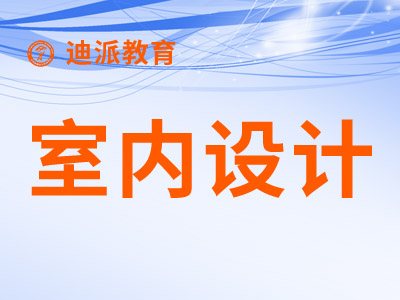 迪派教育

室内设计